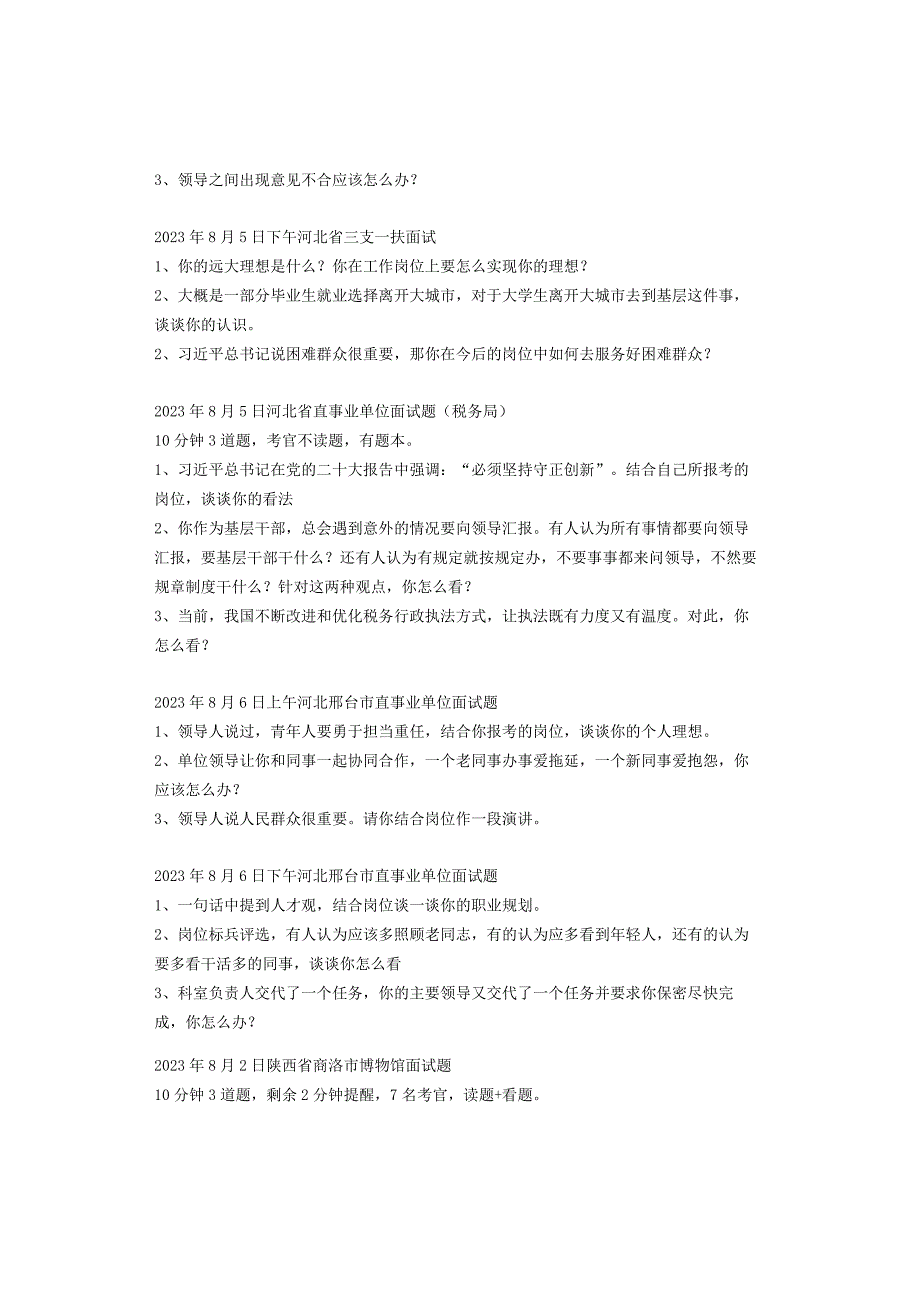 3、领导之间出现意见不合应该怎么办？

2023 年 8 月 5 日下午河北省三支一扶面试
1、你的远大理想是什么？你在工作岗位上要怎么实现你的理想？
2、大概是一部分毕业生就业选择离开大城市，对于大学生离开大城市去到基层这件事，谈谈你的认识。
2、习近平总书记说困难群众很重要，那你在今后的岗位中如何去服务好困难群众？

2023 年 8 月 5 日河北省直事业单位面试题（税务局）
10 分钟 3 道题，考官不读题，有题本。
1、习近平总书记在党的二十大报告中强调：“必须坚持守正创新”。结合自己所报考的岗位，谈谈你的看法
2、你作为基层干部，总会遇到意外的情况要向领导汇报。有人认为所有事情都要向领导汇报，要基层干部干什么？还有人认为有规定就按规定办，不要事事都来问领导，不然要规章制度干什么？针对这两种观点，你怎么看？
3、当前，我国不断改进和优化税务行政执法方式，让执法既有力度又有温度。对此，你怎么看？

2023 年 8 月 6 日上午河北邢台市直事业单位面试题
1、领导人说过，青年人要勇于担当重任，结合你报考的岗位，谈谈你的个人理想。
2、单位领导让你和同事一起协同合作，一个老同事办事爱拖延，一个新同事爱抱怨，你应该怎么办？
3、领导人说人民群众很重要。请你结合岗位作一段演讲。

2023 年 8 月 6 日下午河北邢台市直事业单位面试题
1、一句话中提到人才观，结合岗位谈一谈你的职业规划。
2、岗位标兵评选，有人认为应该多照顾老同志，有的认为应多看到年轻人，还有的认为要多看干活多的同事，谈谈你怎么看
3、科室负责人交代了一个任务，你的主要领导又交代了一个任务并要求你保密尽快完成，你怎么办？

2023 年 8 月 2 日陕西省商洛市博物馆面试题
10 分钟 3 道题，剩余 2 分钟提醒，7 名考官，读题+看题。